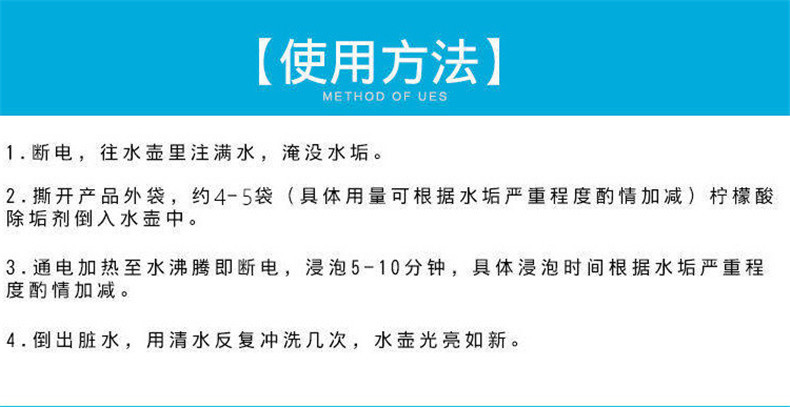 【使用方法】
METHOD OF UES

1.断电，往水壶里注满水，淹没水垢。

2.撕开产品外袋，约4-5袋（具体用量可根据水垢严重程度酌情加减）柠檬酸除垢剂倒入水壶中。

3.通电加热至水沸腾即断电，浸泡5-10分钟，具体浸泡时间根据水垢严重程度酌情加减。

4.倒出脏水，用清水反复冲洗几次，水壶光亮如新。